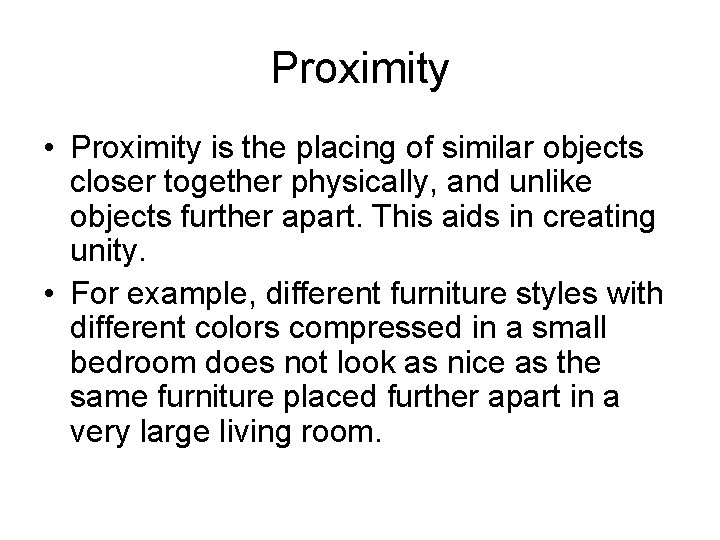 Proximity

• Proximity is the placing of similar objects closer together physically, and unlike objects further apart. This aids in creating unity.
• For example, different furniture styles with different colors compressed in a small bedroom does not look as nice as the same furniture placed further apart in a very large living room.